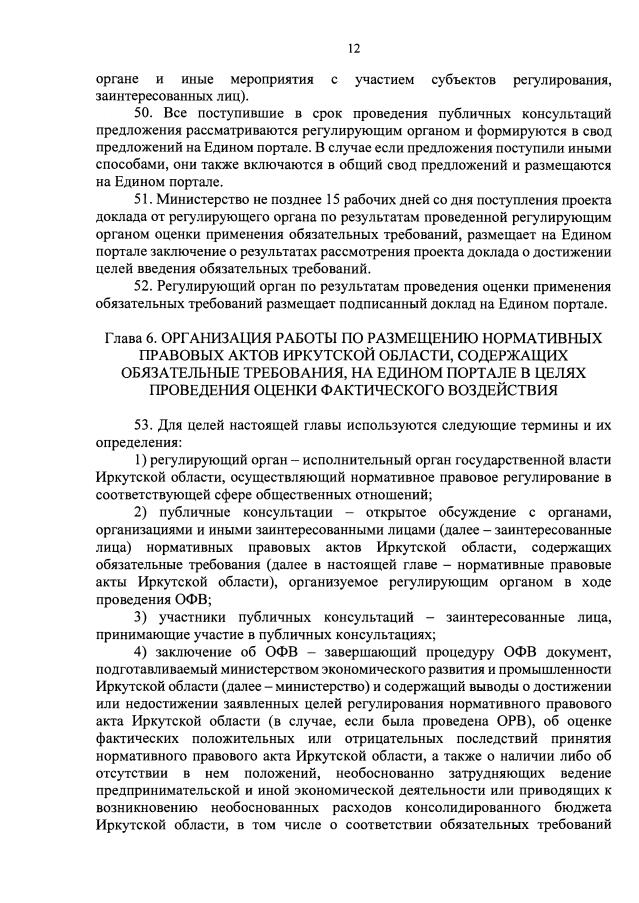 12

органе и иные мероприятия с участием субъектов регулирования, заинтересованных лиц).

50. Все поступившие в срок проведения публичных консультаций предложения рассматриваются регулирующим органом и формируются в свод предложений на Едином портале. В случае если предложения поступили иными способами, они также включаются в общий свод предложений и размещаются на Едином портале.

51. Министерство не позднее 15 рабочих дней со дня поступления проекта доклада от регулирующего органа по результатам проведенной регулирующим органом оценки применения обязательных требований, размещает на Едином портале заключение о результатах рассмотрения проекта доклада о достижении целей введения обязательных требований.

52. Регулирующий орган по результатам проведения оценки применения обязательных требований размещает подписанный доклад на Едином портале.

Глава 6. ОРГАНИЗАЦИЯ РАБОТЫ ПО РАЗМЕЩЕНИЮ НОРМАТИВНЫХ ПРАВОВЫХ АКТОВ ИРКУТСКОЙ ОБЛАСТИ, СОДЕРЖАЩИХ ОБЯЗАТЕЛЬНЫЕ ТРЕБОВАНИЯ, НА ЕДИНОМ ПОРТАЛЕ В ЦЕЛЯХ ПРОВЕДЕНИЯ ОЦЕНКИ ФАКТИЧЕСКОГО ВОЗДЕЙСТВИЯ

53. Для целей настоящей главы используются следующие термины и их определения:

1) регулирующий орган – исполнительный орган государственной власти Иркутской области, осуществляющий нормативное правовое регулирование в соответствующей сфере общественных отношений;

2) публичные консультации – открытое обсуждение с органами, организациями и иными заинтересованными лицами (далее – заинтересованные лица) нормативных правовых актов Иркутской области, содержащих обязательные требования (далее в настоящей главе – нормативные правовые акты Иркутской области), организуемое регулирующим органом в ходе проведения ОФВ;

3) участники публичных консультаций – заинтересованные лица, принимающие участие в публичных консультациях;

4) заключение об ОФВ – завершающий процедуру ОФВ документ, подготавливаемый министерством экономического развития и промышленности Иркутской области (далее – министерство) и содержащий выводы о достижении или недостижении заявленных целей регулирования нормативного правового акта Иркутской области (в случае, если была проведена ОРВ), об оценке фактических положительных или отрицательных последствий принятия нормативного правового акта Иркутской области, а также о наличии либо об отсутствии в нем положений, необоснованно затрудняющих ведение предпринимательской и иной экономической деятельности или приводящих к возникновению необоснованных расходов консолидированного бюджета Иркутской области, в том числе о соответствии обязательных требований